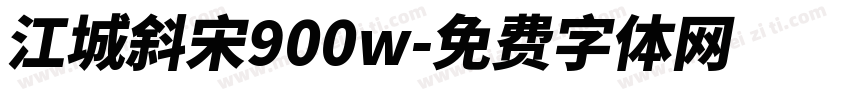 江城斜宋900w-免费字体网